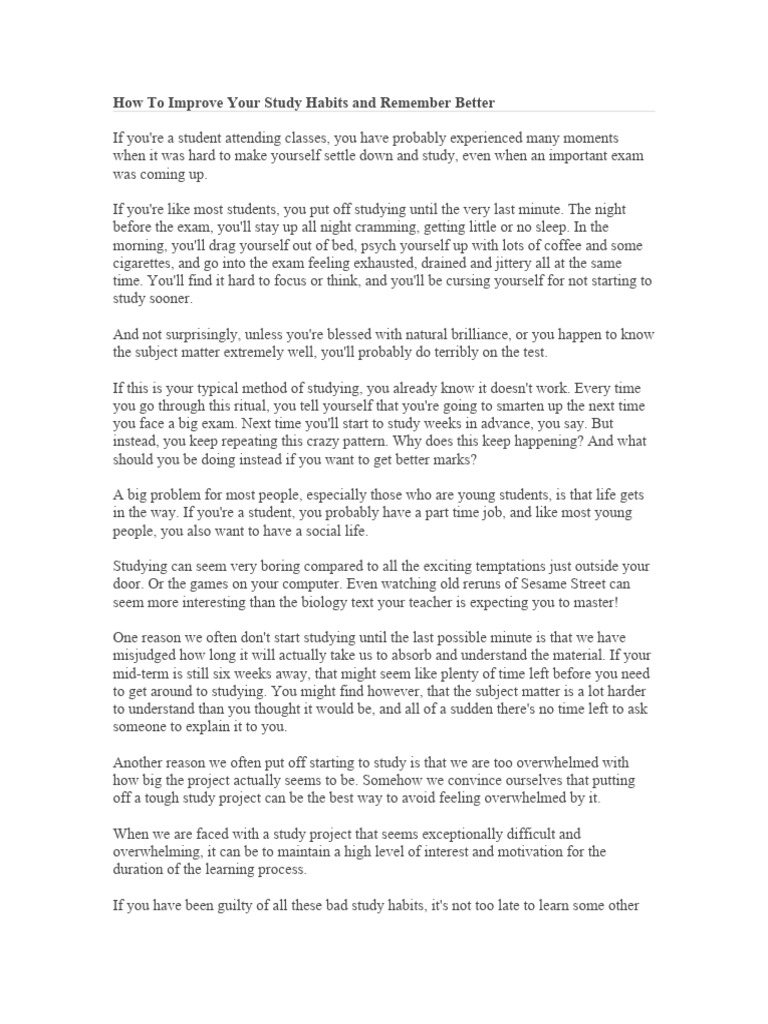 How To Improve Your Study Habits and Remember Better

If you're a student attending classes, you have probably experienced many moments when it was hard to make yourself settle down and study, even when an important exam was coming up.

If you're like most students, you put off studying until the very last minute. The night before the exam, you'll stay up all night cramming, getting little or no sleep. In the morning, you'll drag yourself out of bed, psych yourself up with lots of coffee and some cigarettes, and go into the exam feeling exhausted, drained and jittery all at the same time. You'll find it hard to focus or think, and you'll be cursing yourself for not starting to study sooner.

And not surprisingly, unless you're blessed with natural brilliance, or you happen to know the subject matter extremely well, you'll probably do terribly on the test.

If this is your typical method of studying, you already know it doesn't work. Every time you go through this ritual, you tell yourself that you're going to smarten up the next time you face a big exam. Next time you'll start to study weeks in advance, you say. But instead, you keep repeating this crazy pattern. Why does this keep happening? And what should you be doing instead if you want to get better marks?

A big problem for most people, especially those who are young students, is that life gets in the way. If you're a student, you probably have a part time job, and like most young people, you also want to have a social life.

Studying can seem very boring compared to all the exciting temptations just outside your door. Or the games on your computer. Even watching old reruns of Sesame Street can seem more interesting than the biology text your teacher is expecting you to master!

One reason we often don't start studying until the last possible minute is that we have misjudged how long it will actually take us to absorb and understand the material. If your mid-term is still six weeks away, that might seem like plenty of time left before you need to get around to studying. You might find however, that the subject matter is a lot harder to understand than you thought it would be, and all of a sudden there's no time left to ask someone to explain it to you.

Another reason we often put off starting to study is that we are too overwhelmed with how big the project actually seems to be. Somehow we convince ourselves that putting off a tough study project can be the best way to avoid feeling overwhelmed by it.

When we are faced with a study project that seems exceptionally difficult and overwhelming, it can be to maintain a high level of interest and motivation for the duration of the learning process.

If you have been guilty of all these bad study habits, it's not too late to learn some other